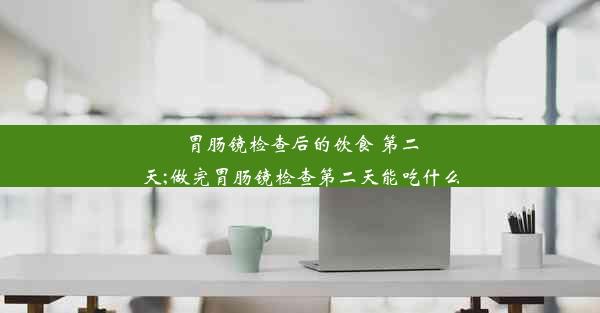 胃肠镜检查后的饮食 第二天;做完胃肠镜检查第二天能吃什么